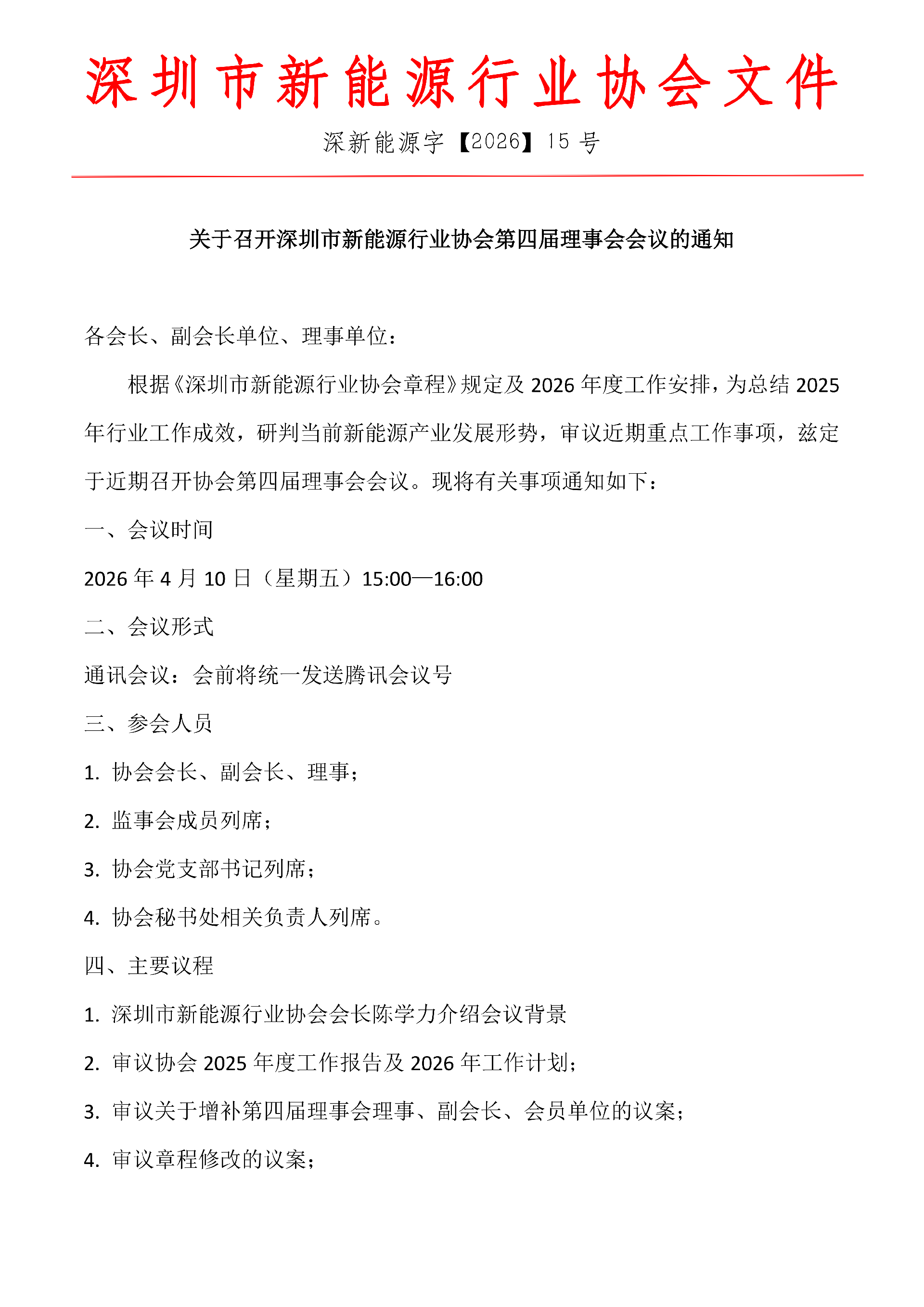 深圳市新能源行业协会文件

深新能源字【2026】15 号

关于召开深圳市新能源行业协会第四届理事会会议的通知

各会长、副会长单位、理事单位：

根据《深圳市新能源行业协会章程》规定及 2026 年度工作安排，为总结 2025 年行业工作成效，研判当前新能源产业发展形势，审议近期重点工作事项，兹定于近期召开协会第四届理事会会议。现将有关事项通知如下：

一、会议时间

2026 年 4 月 10 日（星期五）15:00—16:00

二、会议形式

通讯会议：会前将统一发送腾讯会议号

三、参会人员

1. 协会会长、副会长、理事；

2. 监事会成员列席；

3. 协会党支部书记列席；

4. 协会秘书处相关负责人列席。

四、主要议程

1. 深圳市新能源行业协会会长陈学力介绍会议背景

2. 审议协会 2025 年度工作报告及 2026 年工作计划；

3. 审议关于增补第四届理事会理事、副会长、会员单位的议案；

4. 审议章程修改的议案；